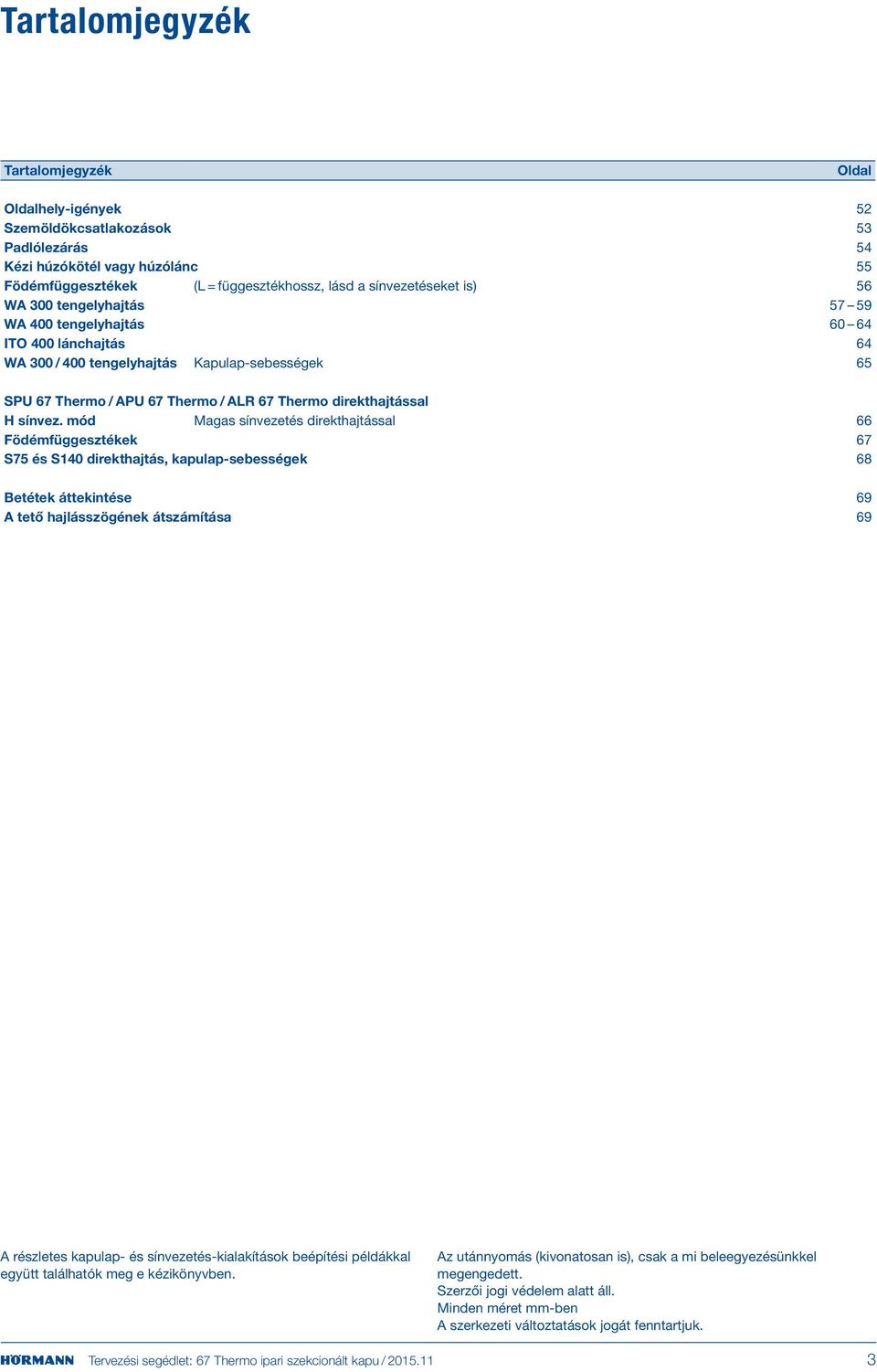 Tartalomjegyzék

| Tartalomjegyzék | | Oldal |
|---|---|---|
| Oldalhely-igények | | 52 |
| Szemöldökcsatlakozások | | 53 |
| Padlólezárás | | 54 |
| Kézi húzókötél vagy húzólánc | | 55 |
| Födémfüggesztékek | (L = függesztékhossz, lásd a sínvezetéseket is) | 56 |
| WA 300 tengelyhajtás | | 57 – 59 |
| WA 400 tengelyhajtás | | 60 – 64 |
| ITO 400 lánchajtás | | 64 |
| WA 300 / 400 tengelyhajtás | Kapulap-sebességek | 65 |
| SPU 67 Thermo / APU 67 Thermo / ALR 67 Thermo direkthajtással | | |
| H sínvez. mód | Magas sínvezetés direkthajtással | 66 |
| Födémfüggesztékek | | 67 |
| S75 és S140 direkthajtás, kapulap-sebességek | | 68 |
| Betétek áttekintése | | 69 |
| A tető hajlásszögének átszámítása | | 69 |

A részletes kapulap- és sínvezetés-kialakítások beépítési példákkal együtt találhatók meg e kézikönyvben.

Az utánnyomás (kivonatosan is), csak a mi beleegyezésünkkel megengedett.
Szerzői jogi védelem alatt áll.
Minden méret mm-ben
A szerkezeti változtatások jogát fenntartjuk.

HÖRMANN Tervezési segédlet: 67 Thermo ipari szekcionált kapu / 2015.11 3